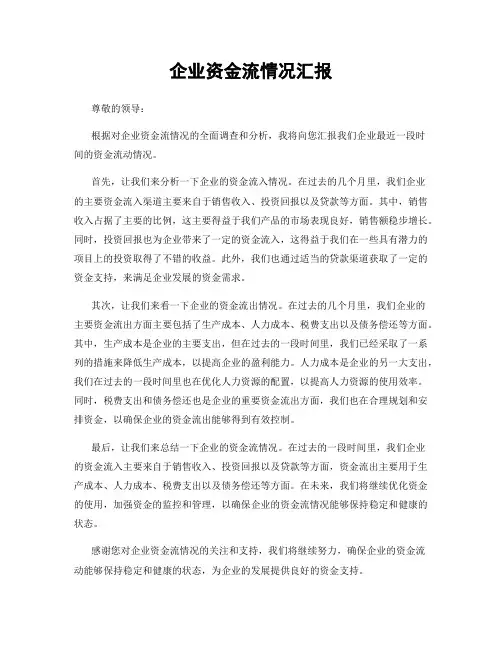 企业资金流情况汇报

尊敬的领导：

根据对企业资金流情况的全面调查和分析，我将向您汇报我们企业最近一段时间的资金流动情况。

首先，让我们来分析一下企业的资金流入情况。在过去的几个月里，我们企业的主要资金流入渠道主要来自于销售收入、投资回报以及贷款等方面。其中，销售收入占据了主要的比例，这主要得益于我们产品的市场表现良好，销售额稳步增长。同时，投资回报也为企业带来了一定的资金流入，这得益于我们在一些具有潜力的项目上的投资取得了不错的收益。此外，我们也通过适当的贷款渠道获取了一定的资金支持，来满足企业发展的资金需求。

其次，让我们来看一下企业的资金流出情况。在过去的几个月里，我们企业的主要资金流出方面主要包括了生产成本、人力成本、税费支出以及债务偿还等方面。其中，生产成本是企业的主要支出，但在过去的一段时间里，我们已经采取了一系列的措施来降低生产成本，以提高企业的盈利能力。人力成本是企业的另一大支出，我们在过去的一段时间里也在优化人力资源的配置，以提高人力资源的使用效率。同时，税费支出和债务偿还也是企业的重要资金流出方面，我们也在合理规划和安排资金，以确保企业的资金流出能够得到有效控制。

最后，让我们来总结一下企业的资金流情况。在过去的一段时间里，我们企业的资金流入主要来自于销售收入、投资回报以及贷款等方面，资金流出主要用于生产成本、人力成本、税费支出以及债务偿还等方面。在未来，我们将继续优化资金的使用，加强资金的监控和管理，以确保企业的资金流情况能够保持稳定和健康的状态。

感谢您对企业资金流情况的关注和支持，我们将继续努力，确保企业的资金流动能够保持稳定和健康的状态，为企业的发展提供良好的资金支持。